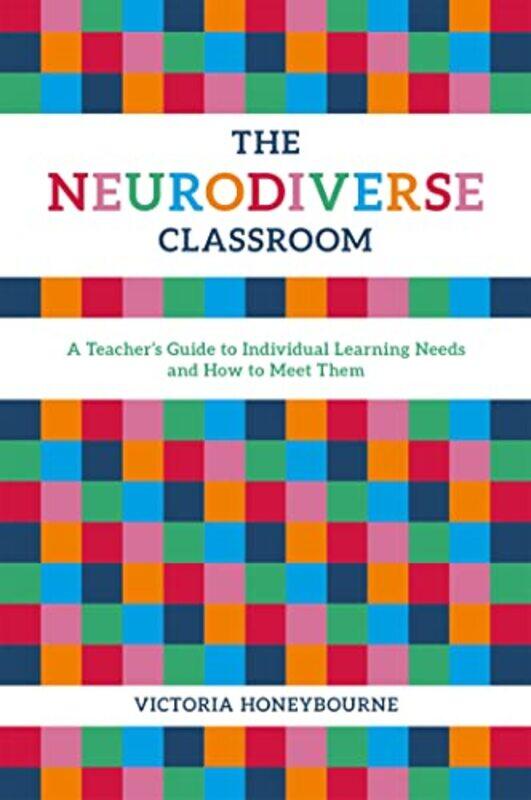 THE
NEURODIVERSE
CLASSROOM

A Teacher's Guide to Individual Learning Needs and How to Meet Them

VICTORIA HONEYBOURNE